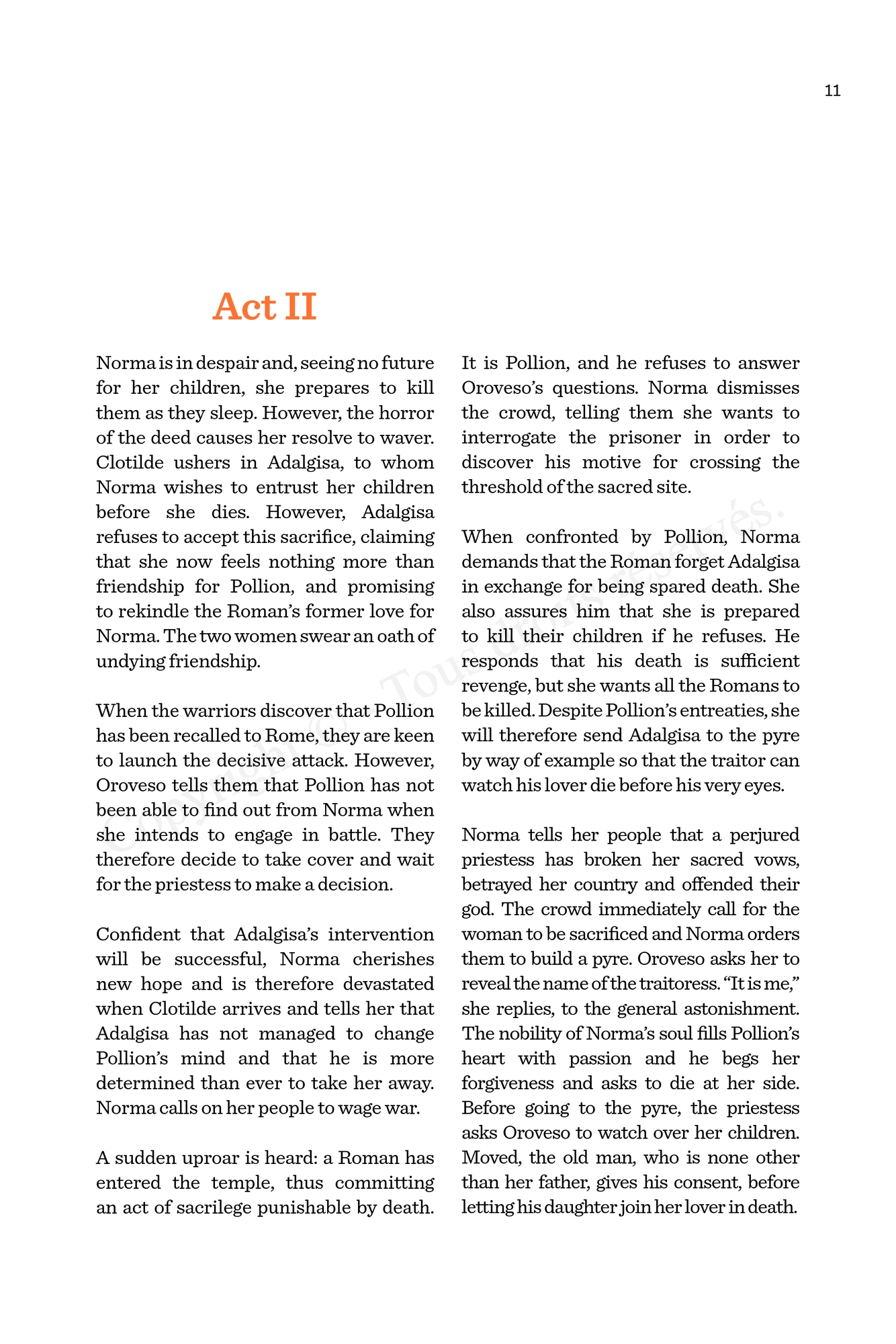 11

Act II

Norma is in despair and, seeing no future for her children, she prepares to kill them as they sleep. However, the horror of the deed causes her resolve to waver. Clotilde ushers in Adalgisa, to whom Norma wishes to entrust her children before she dies. However, Adalgisa refuses to accept this sacrifice, claiming that she now feels nothing more than friendship for Pollion, and promising to rekindle the Roman's former love for Norma. The two women swear an oath of undying friendship.

When the warriors discover that Pollion has been recalled to Rome, they are keen to launch the decisive attack. However, Oroveso tells them that Pollion has not been able to find out from Norma when she intends to engage in battle. They therefore decide to take cover and wait for the priestess to make a decision.

Confident that Adalgisa's intervention will be successful, Norma cherishes new hope and is therefore devastated when Clotilde arrives and tells her that Adalgisa has not managed to change Pollion's mind and that he is more determined than ever to take her away. Norma calls on her people to wage war.

A sudden uproar is heard: a Roman has entered the temple, thus committing an act of sacrilege punishable by death. It is Pollion, and he refuses to answer Oroveso's questions. Norma dismisses the crowd, telling them she wants to interrogate the prisoner in order to discover his motive for crossing the threshold of the sacred site.

When confronted by Pollion, Norma demands that the Roman forget Adalgisa in exchange for being spared death. She also assures him that she is prepared to kill their children if he refuses. He responds that his death is sufficient revenge, but she wants all the Romans to be killed. Despite Pollion's entreaties, she will therefore send Adalgisa to the pyre by way of example so that the traitor can watch his lover die before his very eyes.

Norma tells her people that a perjured priestess has broken her sacred vows, betrayed her country and offended their god. The crowd immediately call for the woman to be sacrificed and Norma orders them to build a pyre. Oroveso asks her to reveal the name of the traitoress. "It is me," she replies, to the general astonishment. The nobility of Norma's soul fills Pollion's heart with passion and he begs her forgiveness and asks to die at her side. Before going to the pyre, the priestess asks Oroveso to watch over her children. Moved, the old man, who is none other than her father, gives his consent, before letting his daughter join her lover in death.

Copyright © Tous droits réservés.